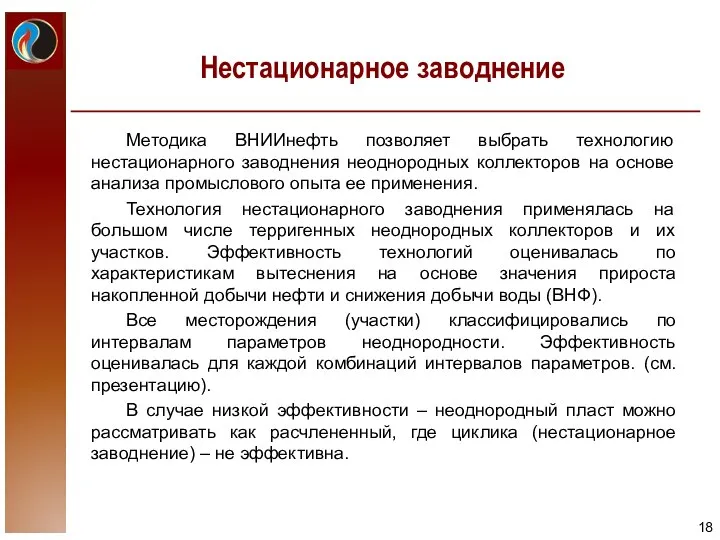 Нестационарное заводнение

Методика ВНИИнефть позволяет выбрать технологию нестационарного заводнения неоднородных коллекторов на основе анализа промыслового опыта ее применения.

Технология нестационарного заводнения применялась на большом числе терригенных неоднородных коллекторов и их участков. Эффективность технологий оценивалась по характеристикам вытеснения на основе значения прироста накопленной добычи нефти и снижения добычи воды (ВНФ).

Все месторождения (участки) классифицировались по интервалам параметров неоднородности. Эффективность оценивалась для каждой комбинаций интервалов параметров. (см. презентацию).

В случае низкой эффективности – неоднородный пласт можно рассматривать как расчлененный, где циклика (нестационарное заводнение) – не эффективна.

18